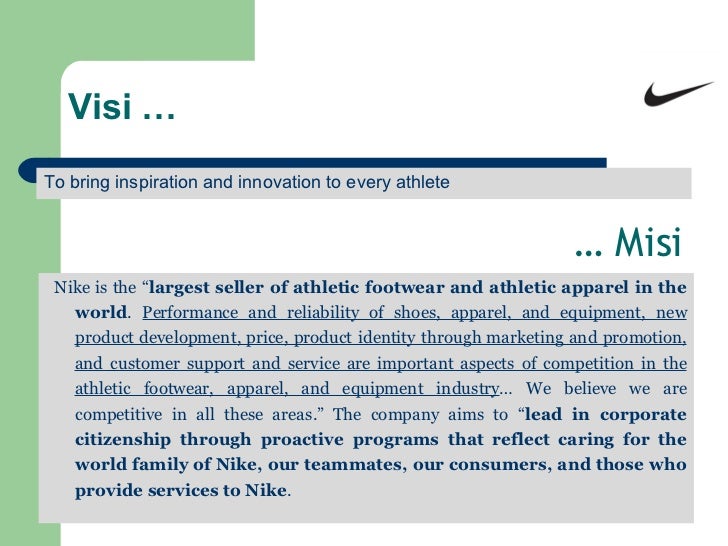 Visi …

To bring inspiration and innovation to every athlete

... Misi

Nike is the "largest seller of athletic footwear and athletic apparel in the world. Performance and reliability of shoes, apparel, and equipment, new product development, price, product identity through marketing and promotion, and customer support and service are important aspects of competition in the athletic footwear, apparel, and equipment industry... We believe we are competitive in all these areas." The company aims to "lead in corporate citizenship through proactive programs that reflect caring for the world family of Nike, our teammates, our consumers, and those who provide services to Nike.